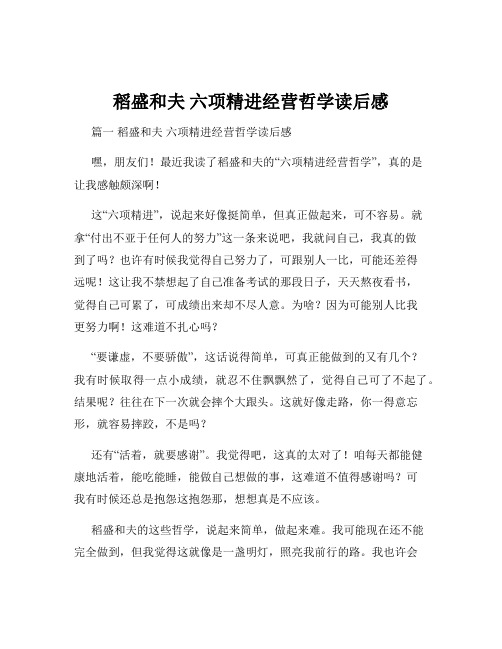 稻盛和夫 六项精进经营哲学读后感

篇一 稻盛和夫 六项精进经营哲学读后感

嘿，朋友们！最近我读了稻盛和夫的“六项精进经营哲学”，真的是让我感触颇深啊！

这“六项精进”，说起来好像挺简单，但真正做起来，可不容易。就拿“付出不亚于任何人的努力”这一条来说吧，我就问自己，我真的做到了吗？也许有时候我觉得自己努力了，可跟别人一比，可能还差得远呢！这让我不禁想起了自己准备考试的那段日子，天天熬夜看书，觉得自己可累了，可成绩出来却不尽人意。为啥？因为可能别人比我更努力啊！这难道不扎心吗？

“要谦虚，不要骄傲”，这话说得简单，可真正能做到的又有几个？我有时候取得一点小成绩，就忍不住飘飘然了，觉得自己可了不起了。结果呢？往往在下一次就会摔个大跟头。这就好像走路，你一得意忘形，就容易摔跤，不是吗？

还有“活着，就要感谢”。我觉得吧，这真的太对了！咱每天都能健康地活着，能吃能睡，能做自己想做的事，这难道不值得感谢吗？可我有时候还总是抱怨这抱怨那，想想真是不应该。

稻盛和夫的这些哲学，说起来简单，做起来难。我可能现在还不能完全做到，但我觉得这就像是一盏明灯，照亮我前行的路。我也许会